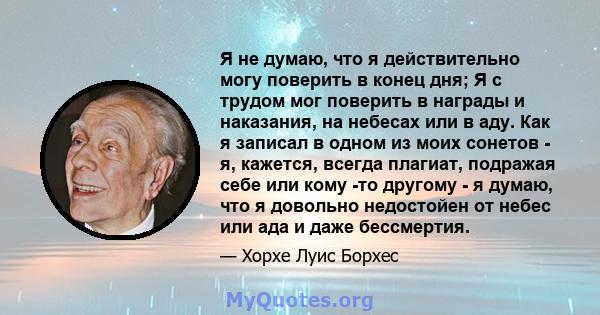 Я не думаю, что я действительно могу поверить в конец дня; Я с трудом мог поверить в награды и наказания, на небесах или в аду. Как я записал в одном из моих сонетов - я, кажется, всегда плагиат, подражая себе или кому -то другому - я думаю, что я довольно недостойен от небес или ада и даже бессмертия.

— Хорхе Луис Борхес

MyQuotes.org